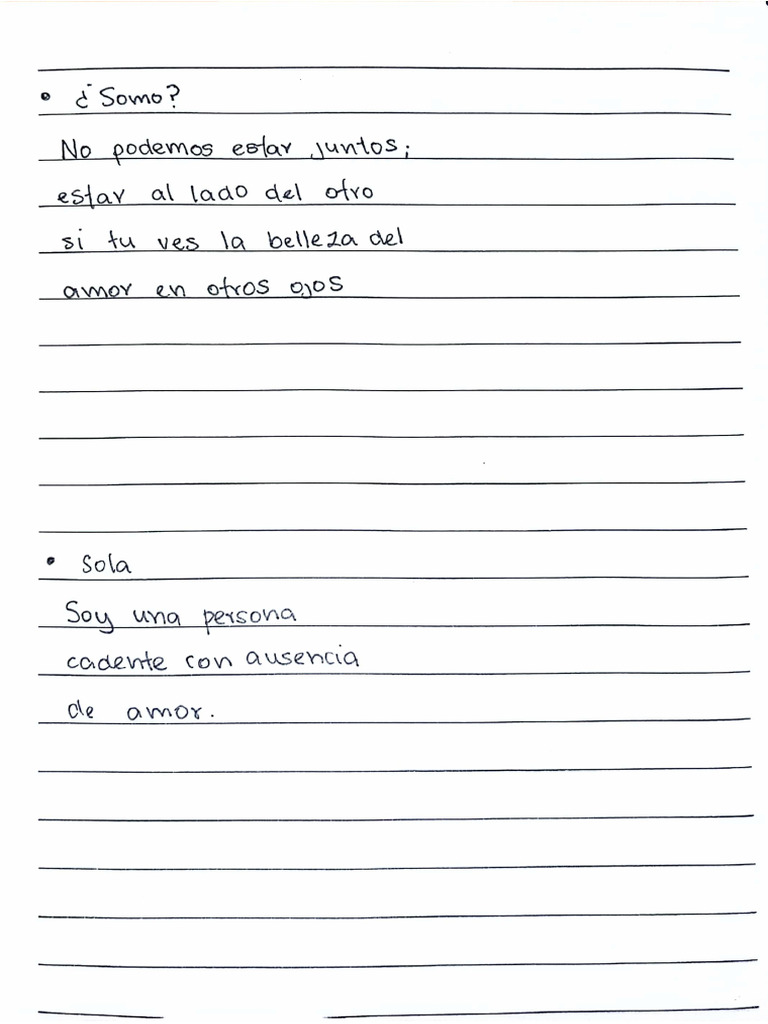 • ¿Somo?

No podemos estar juntos;
estar al lado del otro
si tu ves la belleza del
amor en otros ojos

• Sola

Soy una persona
cadente con ausencia
de amor.